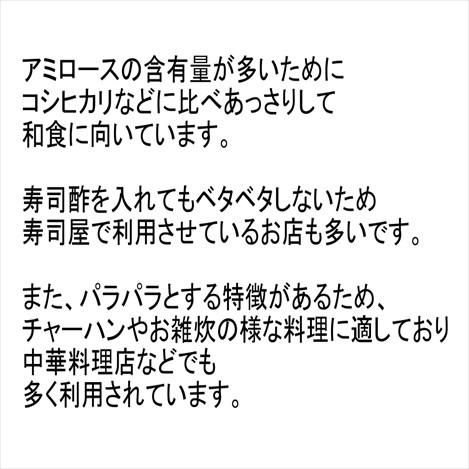 アミロースの含有量が多いために
コシヒカリなどに比べあっさりして
和食に向いています。

寿司酢を入れてもベタベタしないため
寿司屋で利用させているお店も多いです。

また、パラパラとする特徴があるため、
チャーハンやお雑炊の様な料理に適しており
中華料理店などでも
多く利用されています。